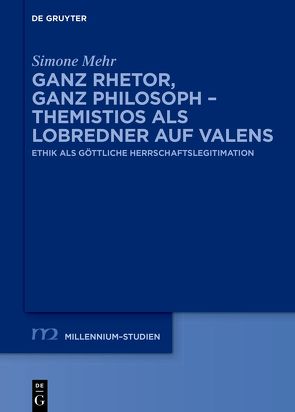 DE GRUYTER

Simone Mehr

GANZ RHETOR, GANZ PHILOSOPH – THEMISTIOS ALS LOBREDNER AUF VALENS

ETHIK ALS GÖTTLICHE HERRSCHAFTSLEGITIMATION

m2 MILLENNIUM-STUDIEN

DE G